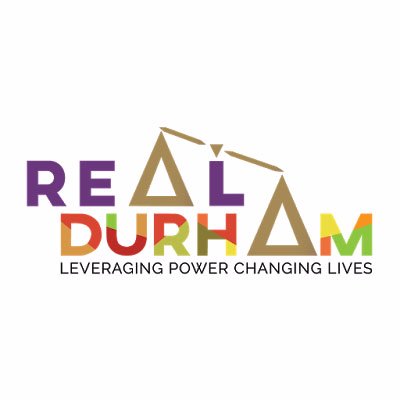 REAL
DURHAM
LEVERAGING POWER CHANGING LIVES